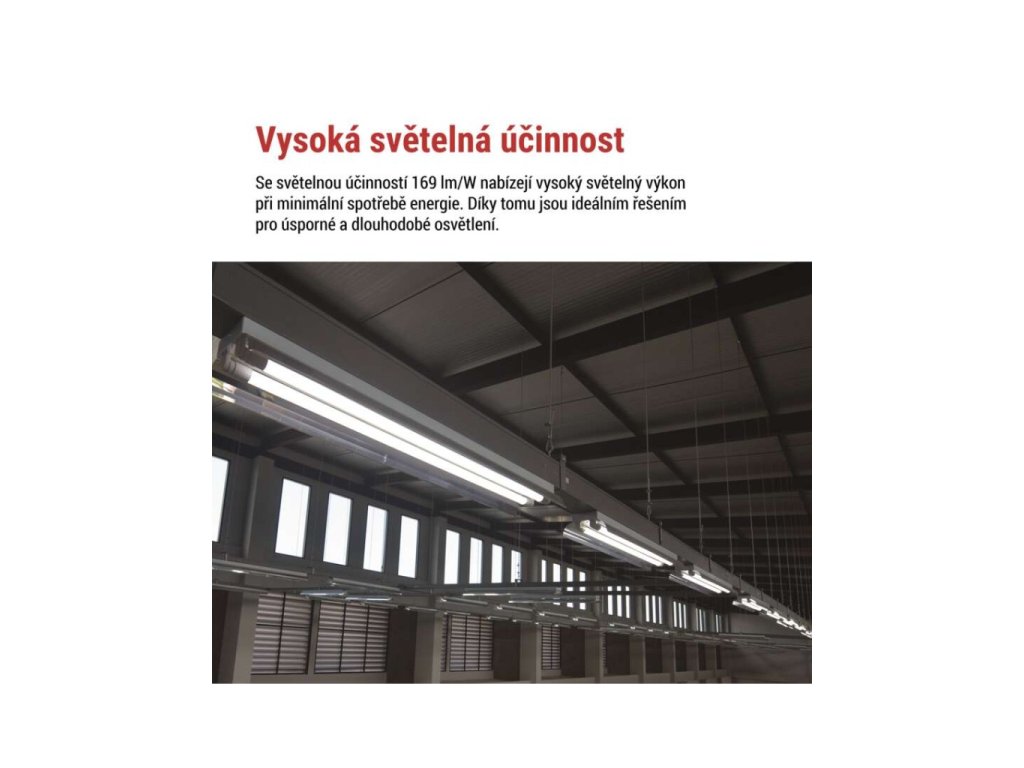 Vysoká světelná účinnost

Se světelnou účinností 169 lm/W nabízejí vysoký světelný výkon při minimální spotřebě energie. Díky tomu jsou ideálním řešením pro úsporné a dlouhodobé osvětlení.